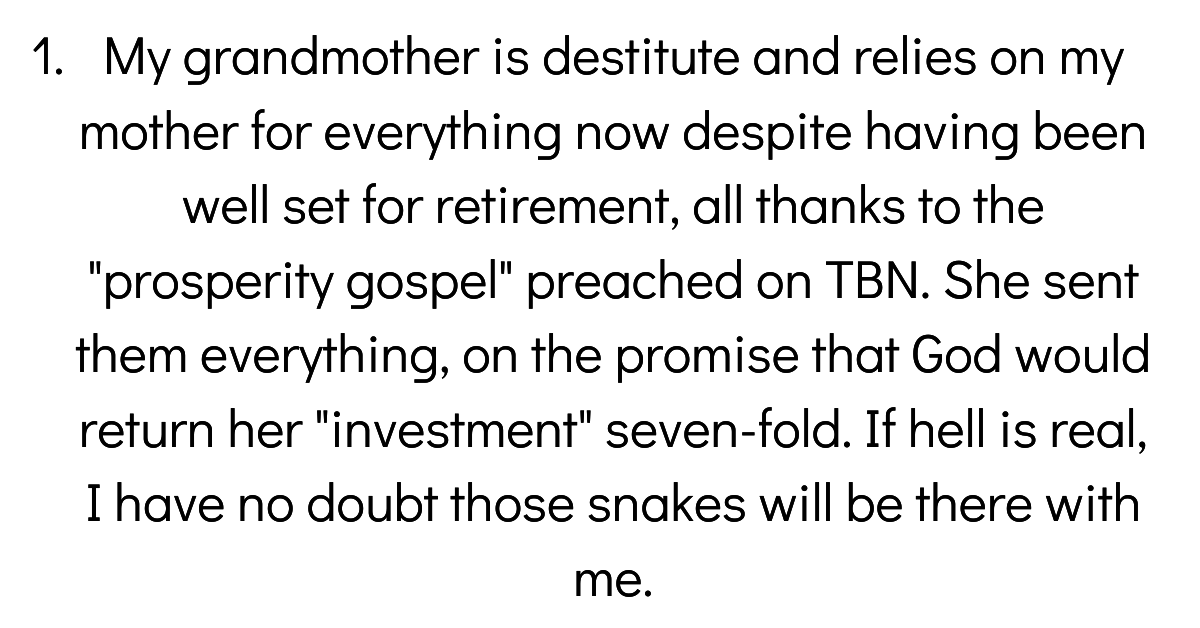 1. My grandmother is destitute and relies on my mother for everything now despite having been well set for retirement, all thanks to the "prosperity gospel" preached on TBN. She sent them everything, on the promise that God would return her "investment" seven-fold. If hell is real, I have no doubt those snakes will be there with me.